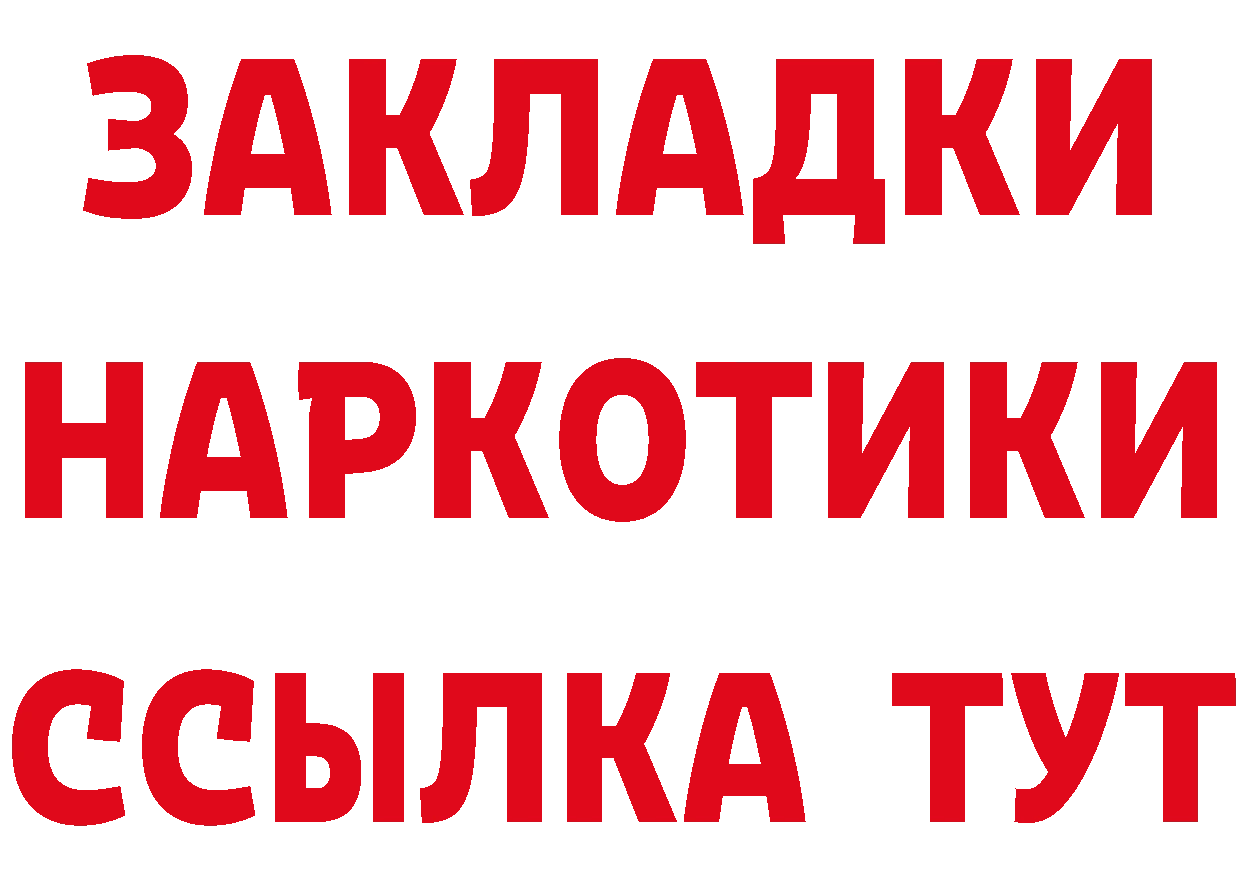 ЗАКЛАДКИ НАРКОТИКИ ССЫЛКА ТУТ